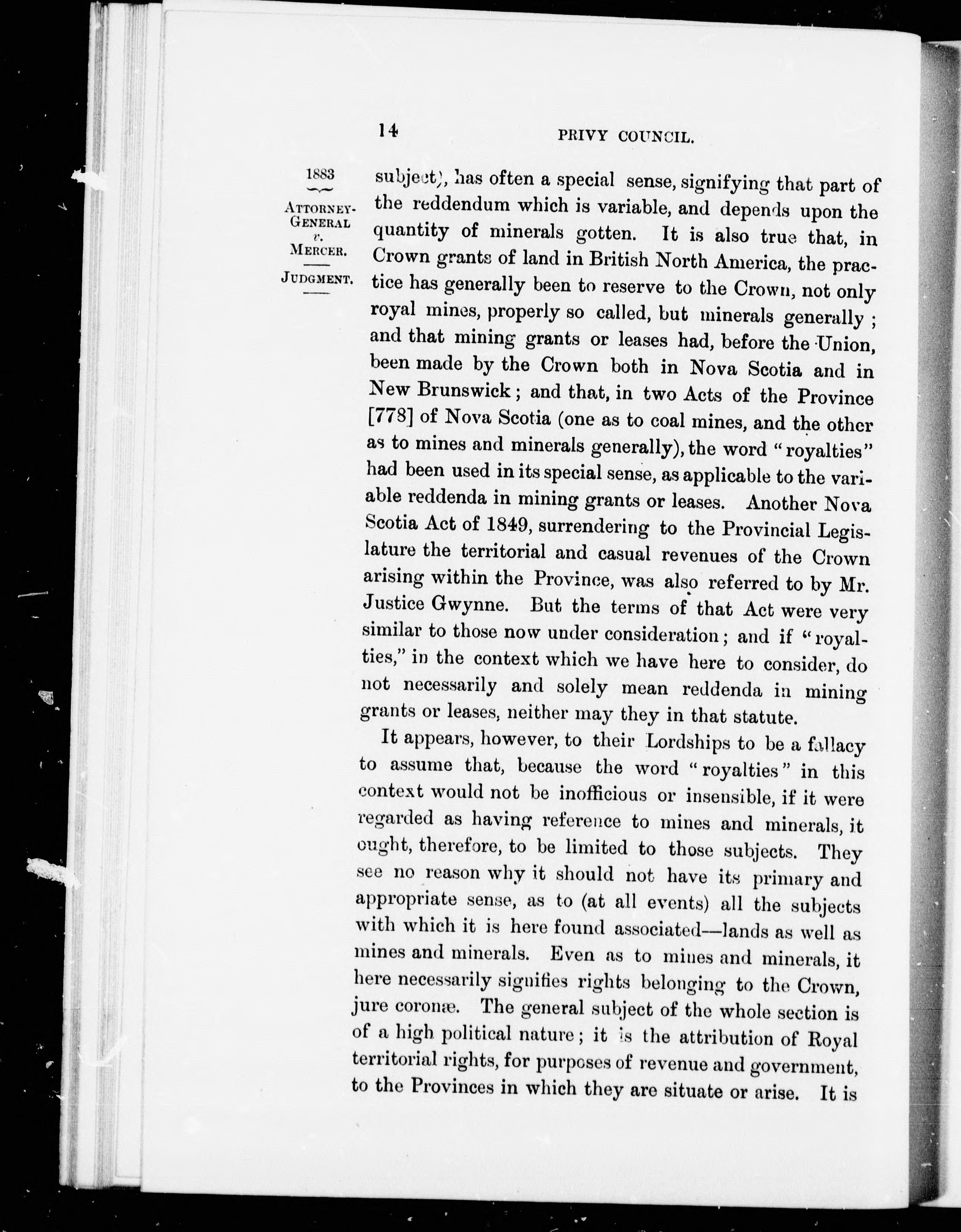 14 PRIVY COUNCIL.

1883

ATTORNEY-GENERAL v. MERCER.

JUDGMENT.

subject), has often a special sense, signifying that part of the reddendum which is variable, and depends upon the quantity of minerals gotten. It is also true that, in Crown grants of land in British North America, the practice has generally been to reserve to the Crown, not only royal mines, properly so called, but minerals generally; and that mining grants or leases had, before the Union, been made by the Crown both in Nova Scotia and in New Brunswick; and that, in two Acts of the Province [778] of Nova Scotia (one as to coal mines, and the other as to mines and minerals generally), the word "royalties" had been used in its special sense, as applicable to the variable reddenda in mining grants or leases. Another Nova Scotia Act of 1849, surrendering to the Provincial Legislature the territorial and casual revenues of the Crown arising within the Province, was also referred to by Mr. Justice Gwynne. But the terms of that Act were very similar to those now under consideration; and if "royalties," in the context which we have here to consider, do not necessarily and solely mean reddenda in mining grants or leases, neither may they in that statute.

It appears, however, to their Lordships to be a fallacy to assume that, because the word "royalties" in this context would not be inofficious or insensible, if it were regarded as having reference to mines and minerals, it ought, therefore, to be limited to those subjects. They see no reason why it should not have its primary and appropriate sense, as to (at all events) all the subjects with which it is here found associated—lands as well as mines and minerals. Even as to mines and minerals, it here necessarily signifies rights belonging to the Crown, jure coronæ. The general subject of the whole section is of a high political nature; it is the attribution of Royal territorial rights, for purposes of revenue and government, to the Provinces in which they are situate or arise. It is